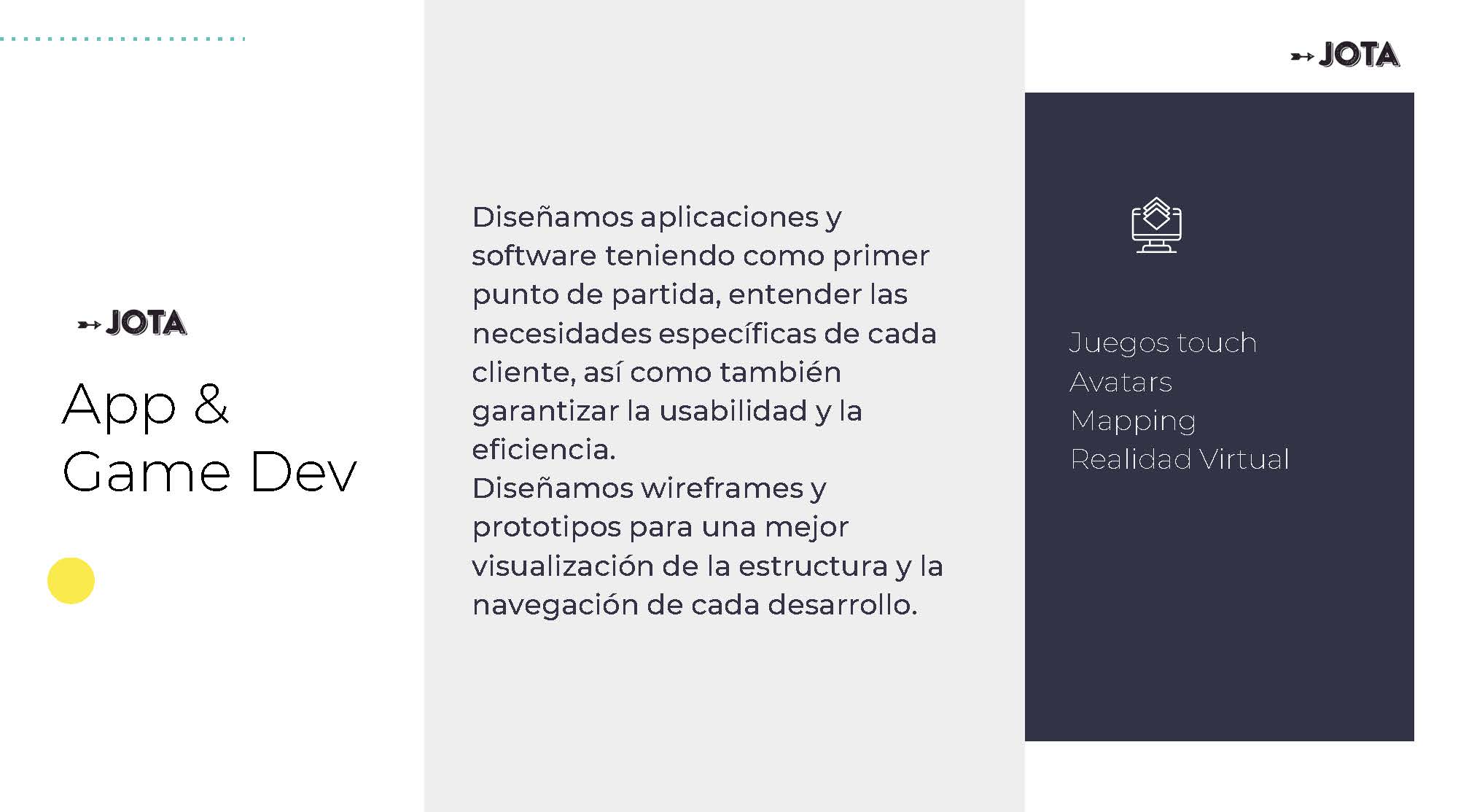 JOTA

App &
Game Dev

Diseñamos aplicaciones y software teniendo como primer punto de partida, entender las necesidades específicas de cada cliente, así como también garantizar la usabilidad y la eficiencia.
Diseñamos wireframes y prototipos para una mejor visualización de la estructura y la navegación de cada desarrollo.

JOTA

Juegos touch
Avatars
Mapping
Realidad Virtual